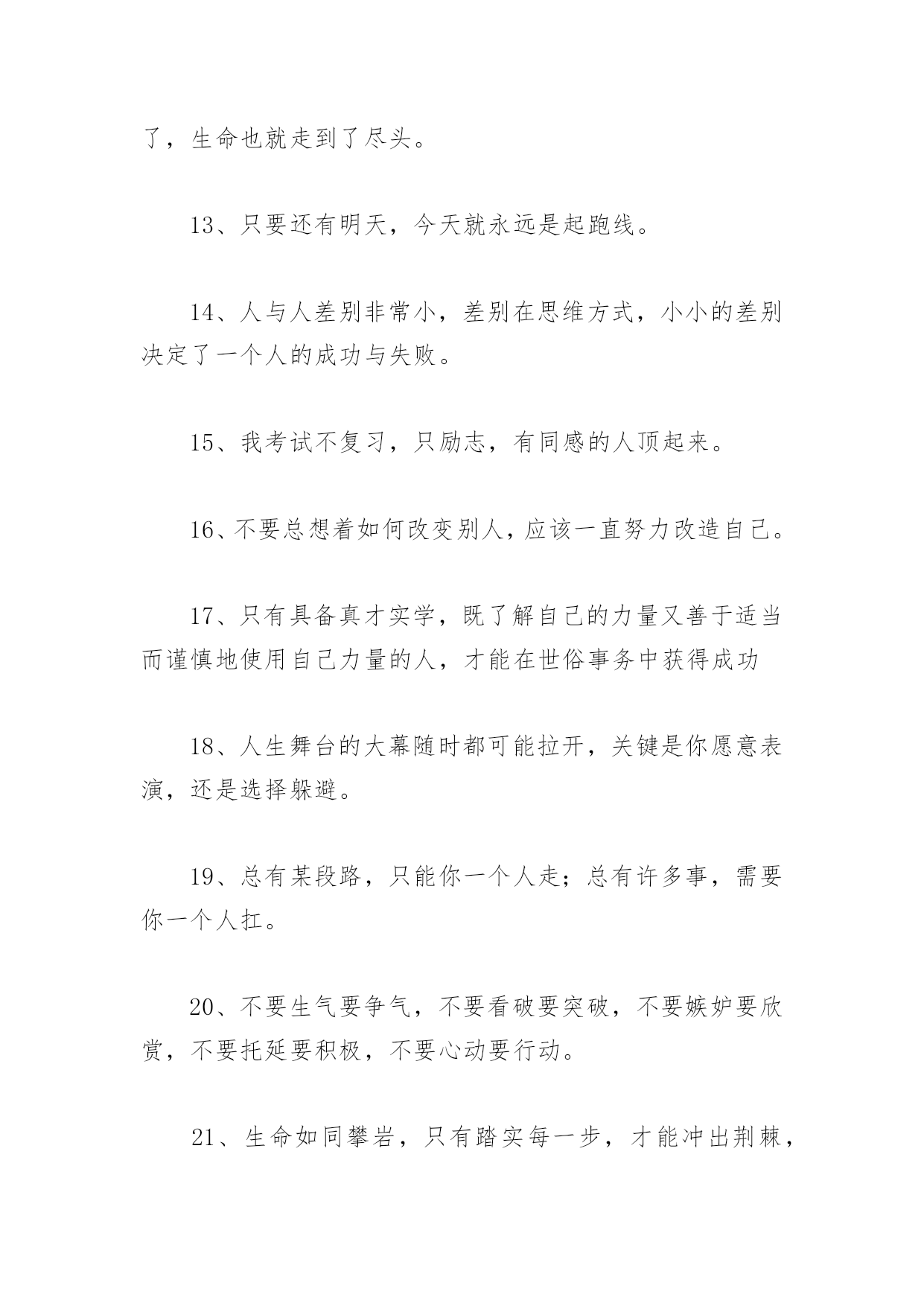 了，生命也就走到了尽头。

13、只要还有明天，今天就永远是起跑线。

14、人与人差别非常小，差别在思维方式，小小的差别决定了一个人的成功与失败。

15、我考试不复习，只励志，有同感的人顶起来。

16、不要总想着如何改变别人，应该一直努力改造自己。

17、只有具备真才实学，既了解自己的力量又善于适当而谨慎地使用自己力量的人，才能在世俗事务中获得成功

18、人生舞台的大幕随时都可能拉开，关键是你愿意表演，还是选择躲避。

19、总有某段路，只能你一个人走；总有许多事，需要你一个人扛。

20、不要生气要争气，不要看破要突破，不要嫉妒要欣赏，不要托延要积极，不要心动要行动。

21、生命如同攀岩，只有踏实每一步，才能冲出荆棘，